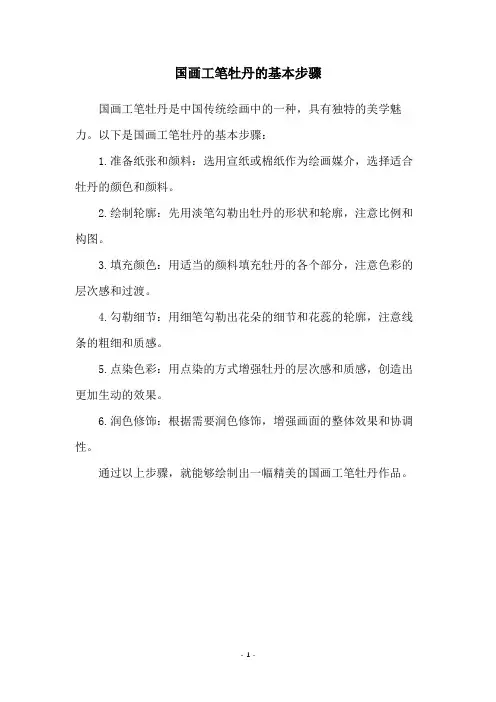 国画工笔牡丹的基本步骤

国画工笔牡丹是中国传统绘画中的一种，具有独特的美学魅力。以下是国画工笔牡丹的基本步骤：

1.准备纸张和颜料：选用宣纸或棉纸作为绘画媒介，选择适合牡丹的颜色和颜料。

2.绘制轮廓：先用淡笔勾勒出牡丹的形状和轮廓，注意比例和构图。

3.填充颜色：用适当的颜料填充牡丹的各个部分，注意色彩的层次感和过渡。

4.勾勒细节：用细笔勾勒出花朵的细节和花蕊的轮廓，注意线条的粗细和质感。

5.点染色彩：用点染的方式增强牡丹的层次感和质感，创造出更加生动的效果。

6.润色修饰：根据需要润色修饰，增强画面的整体效果和协调性。

通过以上步骤，就能够绘制出一幅精美的国画工笔牡丹作品。

- 1 -